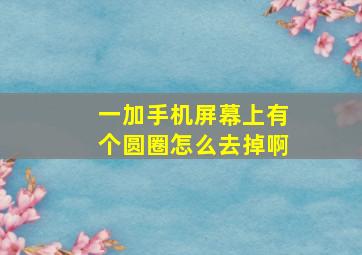 一加手机屏幕上有个圆圈怎么去掉啊